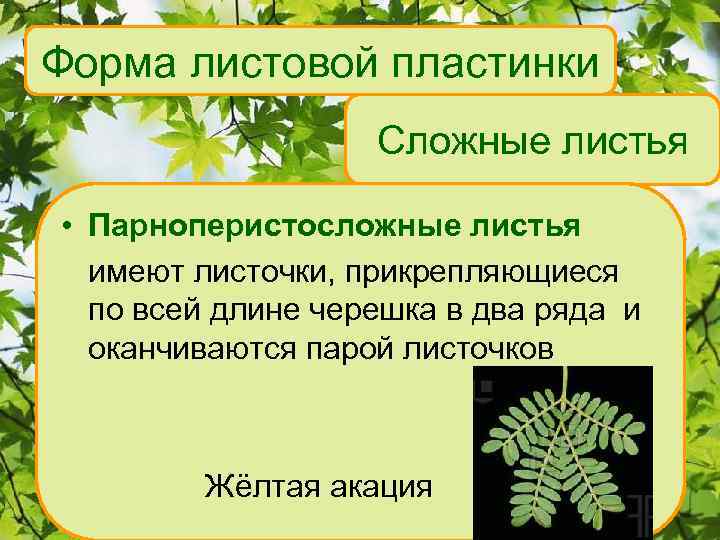 Форма листовой пластинки

Сложные листья

• Парноперистосложные листья имеют листочки, прикрепляющиеся по всей длине черешка в два ряда и оканчиваются парой листочков

Жёлтая акация